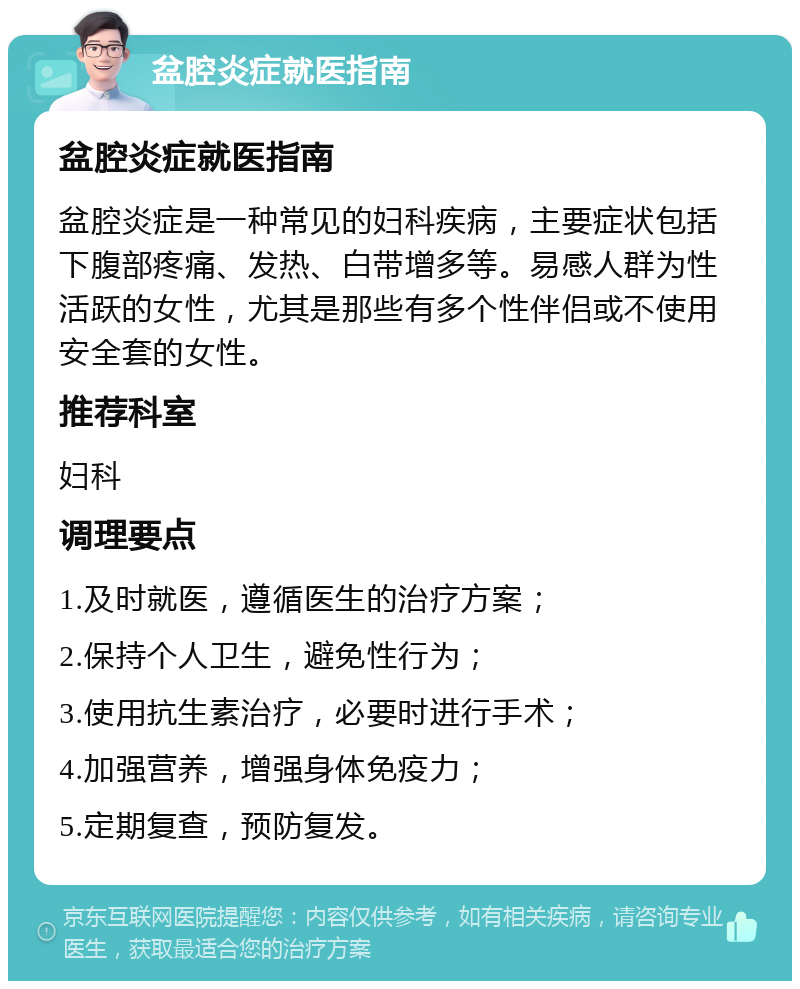 盆腔炎症就医指南

盆腔炎症就医指南

盆腔炎症是一种常见的妇科疾病，主要症状包括下腹部疼痛、发热、白带增多等。易感人群为性活跃的女性，尤其是那些有多个性伴侣或不使用安全套的女性。

推荐科室

妇科

调理要点

1.及时就医，遵循医生的治疗方案；

2.保持个人卫生，避免性行为；

3.使用抗生素治疗，必要时进行手术；

4.加强营养，增强身体免疫力；

5.定期复查，预防复发。

京东互联网医院提醒您：内容仅供参考，如有相关疾病，请咨询专业医生，获取最适合您的治疗方案